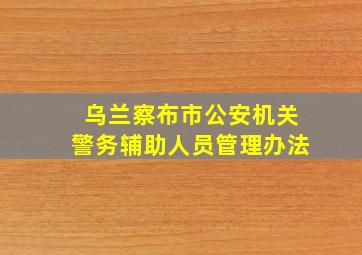 乌兰察布市公安机关
警务辅助人员管理办法